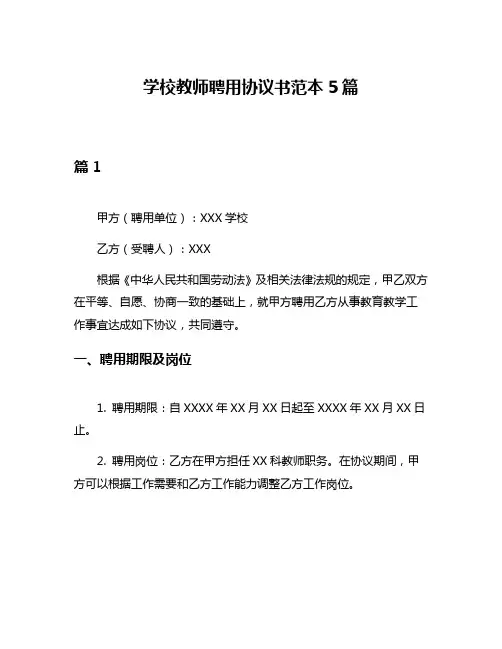 学校教师聘用协议书范本 5 篇

篇 1

甲方（聘用单位）：XXX 学校

乙方（受聘人）：XXX

根据《中华人民共和国劳动法》及相关法律法规的规定，甲乙双方在平等、自愿、协商一致的基础上，就甲方聘用乙方从事教育教学工作事宜达成如下协议，共同遵守。

一、聘用期限及岗位

1. 聘用期限：自 XXXX 年 XX 月 XX 日起至 XXXX 年 XX 月 XX 日止。

2. 聘用岗位：乙方在甲方担任 XX 科教师职务。在协议期间，甲方可以根据工作需要和乙方工作能力调整乙方工作岗位。